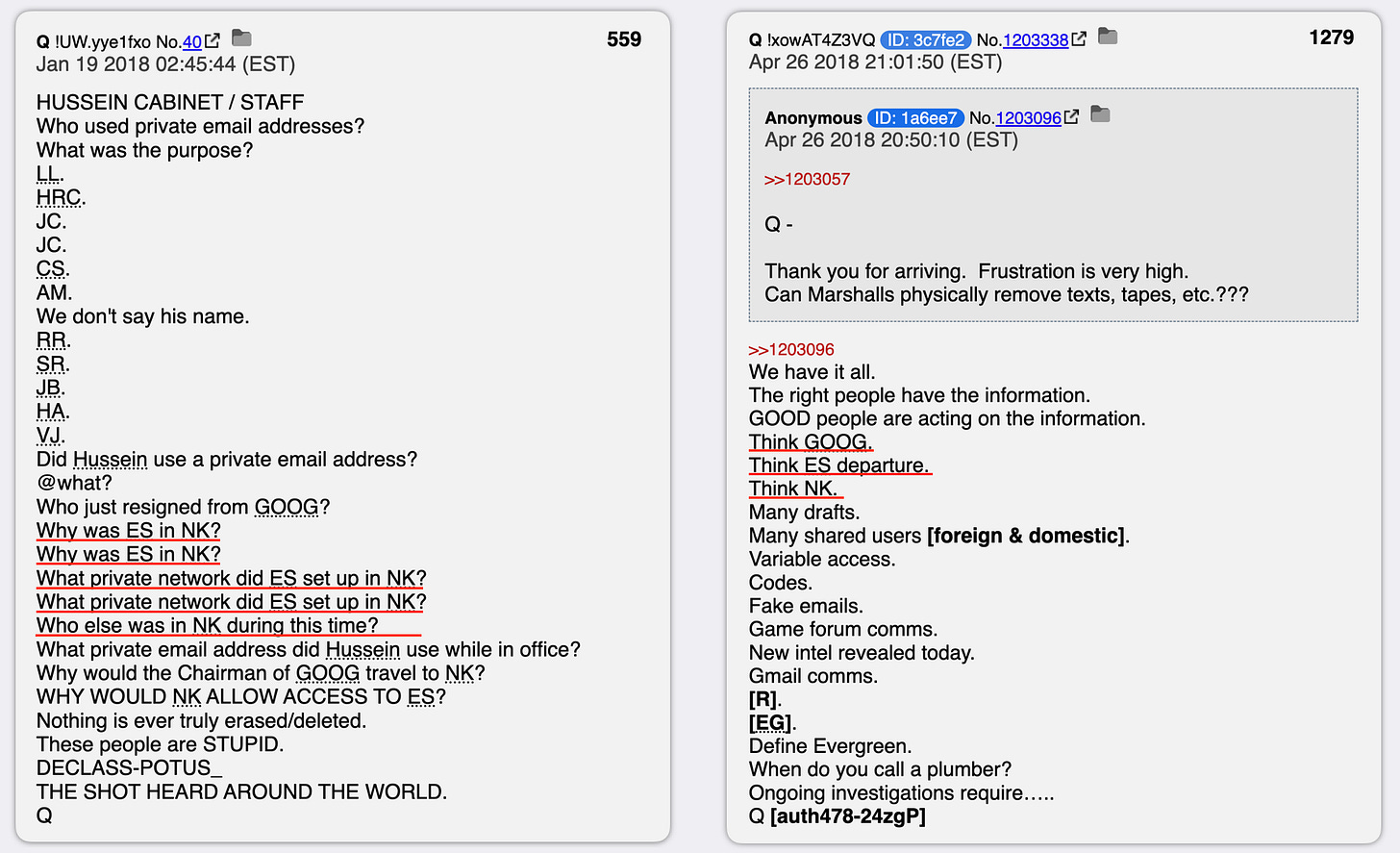 Q !UW.yye1fxo No.40 559
Jan 19 2018 02:45:44 (EST)

HUSSEIN CABINET / STAFF
Who used private email addresses?
What was the purpose?
LL.
HRC.
JC.
JC.
CS.
AM.
We don't say his name.
RR.
SR.
JB.
HA.
VJ.
Did Hussein use a private email address?
@what?
Who just resigned from GOOG?
Why was ES in NK?
Why was ES in NK?
What private network did ES set up in NK?
What private network did ES set up in NK?
Who else was in NK during this time?
What private email address did Hussein use while in office?
Why would the Chairman of GOOG travel to NK?
WHY WOULD NK ALLOW ACCESS TO ES?
Nothing is ever truly erased/deleted.
These people are STUPID.
DECLASS-POTUS_
THE SHOT HEARD AROUND THE WORLD.
Q

Q !xowAT4Z3VQ ID: 3c7fe2 No.1203338 1279
Apr 26 2018 21:01:50 (EST)

Anonymous ID: 1a6ee7 No.1203096
Apr 26 2018 20:50:10 (EST)

>>1203057

Q -

Thank you for arriving. Frustration is very high.
Can Marshalls physically remove texts, tapes, etc.???

>>1203096
We have it all.
The right people have the information.
GOOD people are acting on the information.
Think GOOG.
Think ES departure.
Think NK.
Many drafts.
Many shared users [foreign & domestic].
Variable access.
Codes.
Fake emails.
Game forum comms.
New intel revealed today.
Gmail comms.
[R].
[EG].
Define Evergreen.
When do you call a plumber?
Ongoing investigations require…..
Q [auth478-24zgP]